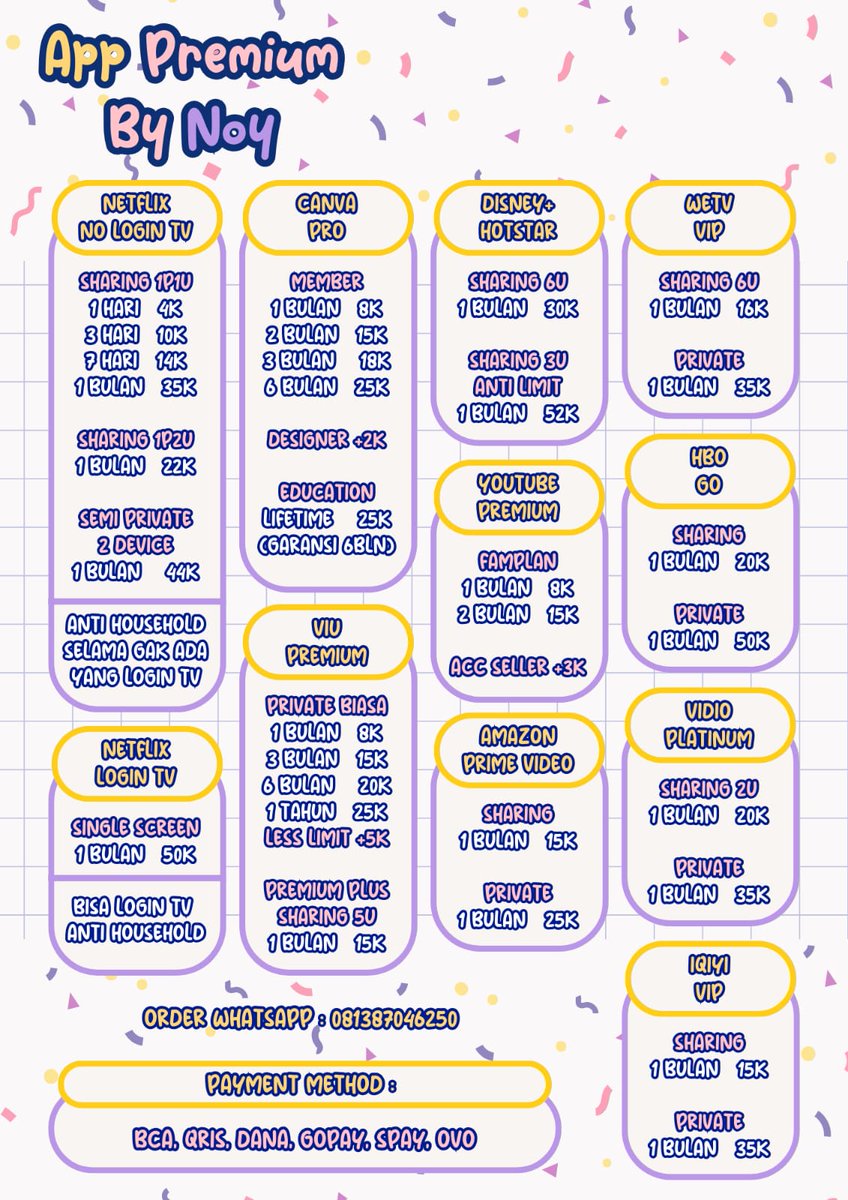 App Premium By Noy

NETFLIX NO LOGIN TV

SHARING 1P1U
1 HARI 4K
3 HARI 10K
7 HARI 14K
1 BULAN 35K

SHARING 1P2U
1 BULAN 22K

SEMI PRIVATE 2 DEVICE
1 BULAN 44K

ANTI HOUSEHOLD SELAMA GAK ADA YANG LOGIN TV

NETFLIX LOGIN TV

SINGLE SCREEN
1 BULAN 50K

BISA LOGIN TV ANTI HOUSEHOLD

CANVA PRO

MEMBER
1 BULAN 8K
2 BULAN 15K
3 BULAN 18K
6 BULAN 25K

DESIGNER +2K

EDUCATION
LIFETIME 25K
(GARANSI 6BLN)

VIU PREMIUM

PRIVATE BIASA
1 BULAN 8K
3 BULAN 15K
6 BULAN 20K
1 TAHUN 25K
LESS LIMIT +5K

PREMIUM PLUS SHARING 5U
1 BULAN 15K

DISNEY+ HOTSTAR

SHARING 6U
1 BULAN 30K

SHARING 3U ANTI LIMIT
1 BULAN 52K

YOUTUBE PREMIUM

FAMPLAN
1 BULAN 8K
2 BULAN 15K

ACC SELLER +3K

AMAZON PRIME VIDEO

SHARING
1 BULAN 15K

PRIVATE
1 BULAN 25K

WETV VIP

SHARING 6U
1 BULAN 16K

PRIVATE
1 BULAN 35K

HBO GO

SHARING
1 BULAN 20K

PRIVATE
1 BULAN 50K

VIDIO PLATINUM

SHARING 2U
1 BULAN 20K

PRIVATE
1 BULAN 35K

IQIYI VIP

SHARING
1 BULAN 15K

PRIVATE
1 BULAN 35K

ORDER WHATSAPP : 081387046250

PAYMENT METHOD :

BCA, QRIS, DANA, GOPAY, SPAY, OVO